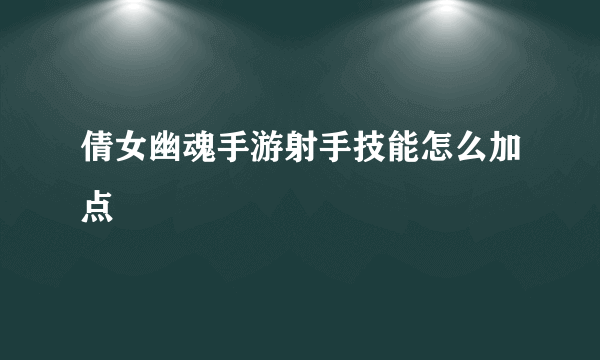 倩女幽魂手游射手技能怎么加点